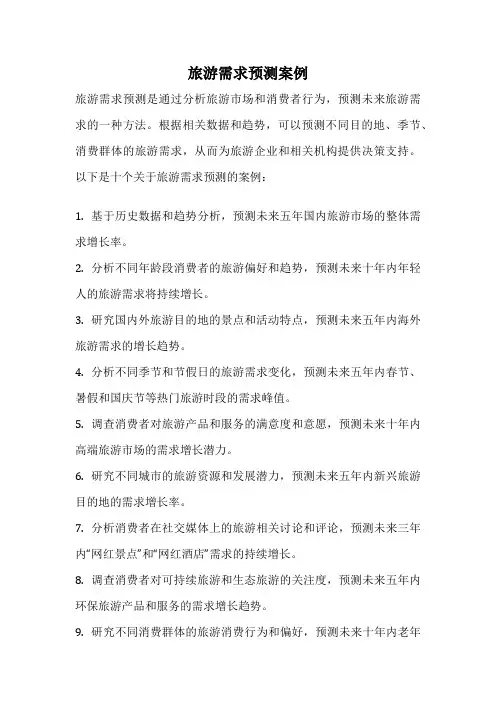 旅游需求预测案例

旅游需求预测是通过分析旅游市场和消费者行为，预测未来旅游需求的一种方法。根据相关数据和趋势，可以预测不同目的地、季节、消费群体的旅游需求，从而为旅游企业和相关机构提供决策支持。以下是十个关于旅游需求预测的案例：

1. 基于历史数据和趋势分析，预测未来五年国内旅游市场的整体需求增长率。

2. 分析不同年龄段消费者的旅游偏好和趋势，预测未来十年内年轻人的旅游需求将持续增长。

3. 研究国内外旅游目的地的景点和活动特点，预测未来五年内海外旅游需求的增长趋势。

4. 分析不同季节和节假日的旅游需求变化，预测未来五年内春节、暑假和国庆节等热门旅游时段的需求峰值。

5. 调查消费者对旅游产品和服务的满意度和意愿，预测未来十年内高端旅游市场的需求增长潜力。

6. 研究不同城市的旅游资源和发展潜力，预测未来五年内新兴旅游目的地的需求增长率。

7. 分析消费者在社交媒体上的旅游相关讨论和评论，预测未来三年内“网红景点”和“网红酒店”需求的持续增长。

8. 调查消费者对可持续旅游和生态旅游的关注度，预测未来五年内环保旅游产品和服务的需求增长趋势。

9. 研究不同消费群体的旅游消费行为和偏好，预测未来十年内老年